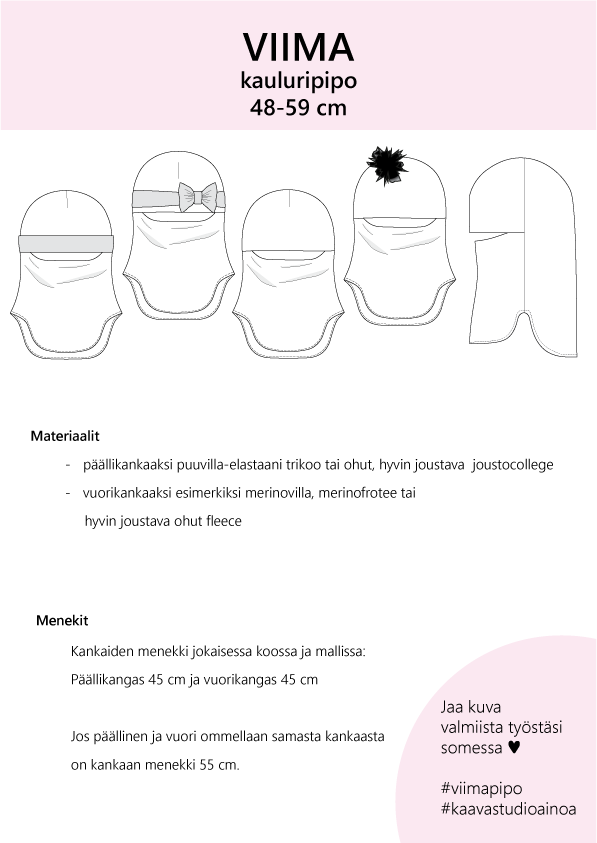 VIIMA
kauluripipo
48-59 cm

Materiaalit

- päällikankaaksi puuvilla-elastaani trikoo tai ohut, hyvin joustava joustocollege
- vuorikankaaksi esimerkiksi merinovilla, merinofrotee tai hyvin joustava ohut fleece

Menekit

Kankaiden menekki jokaisessa koossa ja mallissa:
Päällikangas 45 cm ja vuorikangas 45 cm

Jos päällinen ja vuori ommellaan samasta kankaasta on kankaan menekki 55 cm.

Jaa kuva valmiista työstäsi somessa ♥

#viimapipo
#kaavastudioainoa